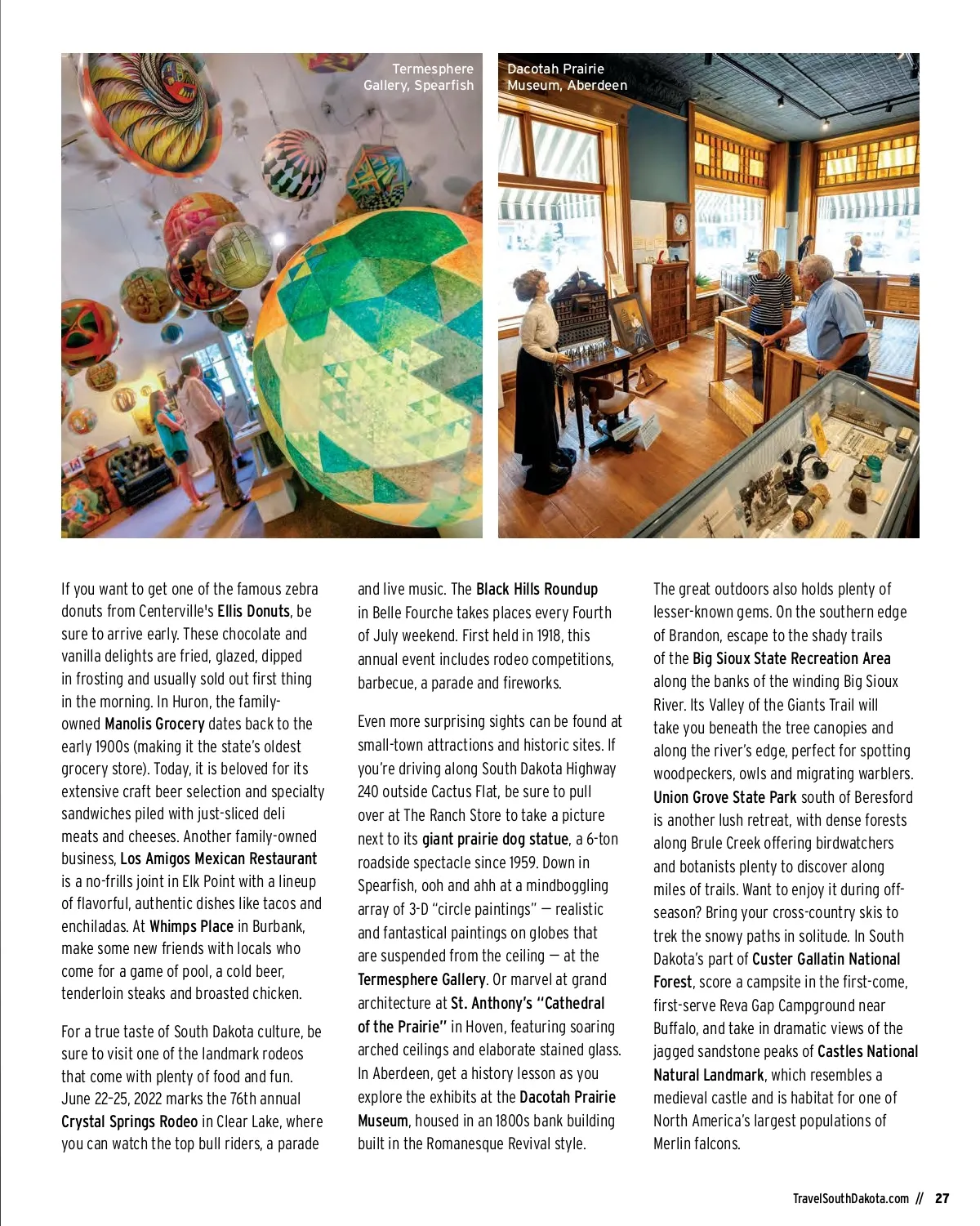 Termesphere Gallery, Spearfish

Dacotah Prairie Museum, Aberdeen

If you want to get one of the famous zebra donuts from Centerville's Ellis Donuts, be sure to arrive early. These chocolate and vanilla delights are fried, glazed, dipped in frosting and usually sold out first thing in the morning. In Huron, the family-owned Manolis Grocery dates back to the early 1900s (making it the state's oldest grocery store). Today, it is beloved for its extensive craft beer selection and specialty sandwiches piled with just-sliced deli meats and cheeses. Another family-owned business, Los Amigos Mexican Restaurant is a no-frills joint in Elk Point with a lineup of flavorful, authentic dishes like tacos and enchiladas. At Whimps Place in Burbank, make some new friends with locals who come for a game of pool, a cold beer, tenderloin steaks and broasted chicken.

For a true taste of South Dakota culture, be sure to visit one of the landmark rodeos that come with plenty of food and fun. June 22–25, 2022 marks the 76th annual Crystal Springs Rodeo in Clear Lake, where you can watch the top bull riders, a parade and live music. The Black Hills Roundup in Belle Fourche takes places every Fourth of July weekend. First held in 1918, this annual event includes rodeo competitions, barbecue, a parade and fireworks.

Even more surprising sights can be found at small-town attractions and historic sites. If you're driving along South Dakota Highway 240 outside Cactus Flat, be sure to pull over at The Ranch Store to take a picture next to its giant prairie dog statue, a 6-ton roadside spectacle since 1959. Down in Spearfish, ooh and ahh at a mindboggling array of 3-D "circle paintings" — realistic and fantastical paintings on globes that are suspended from the ceiling — at the Termesphere Gallery. Or marvel at grand architecture at St. Anthony's "Cathedral of the Prairie" in Hoven, featuring soaring arched ceilings and elaborate stained glass. In Aberdeen, get a history lesson as you explore the exhibits at the Dacotah Prairie Museum, housed in an 1800s bank building built in the Romanesque Revival style.

The great outdoors also holds plenty of lesser-known gems. On the southern edge of Brandon, escape to the shady trails of the Big Sioux State Recreation Area along the banks of the winding Big Sioux River. Its Valley of the Giants Trail will take you beneath the tree canopies and along the river's edge, perfect for spotting woodpeckers, owls and migrating warblers. Union Grove State Park south of Beresford is another lush retreat, with dense forests along Brule Creek offering birdwatchers and botanists plenty to discover along miles of trails. Want to enjoy it during off-season? Bring your cross-country skis to trek the snowy paths in solitude. In South Dakota's part of Custer Gallatin National Forest, score a campsite in the first-come, first-serve Reva Gap Campground near Buffalo, and take in dramatic views of the jagged sandstone peaks of Castles National Natural Landmark, which resembles a medieval castle and is habitat for one of North America's largest populations of Merlin falcons.

TravelSouthDakota.com // 27